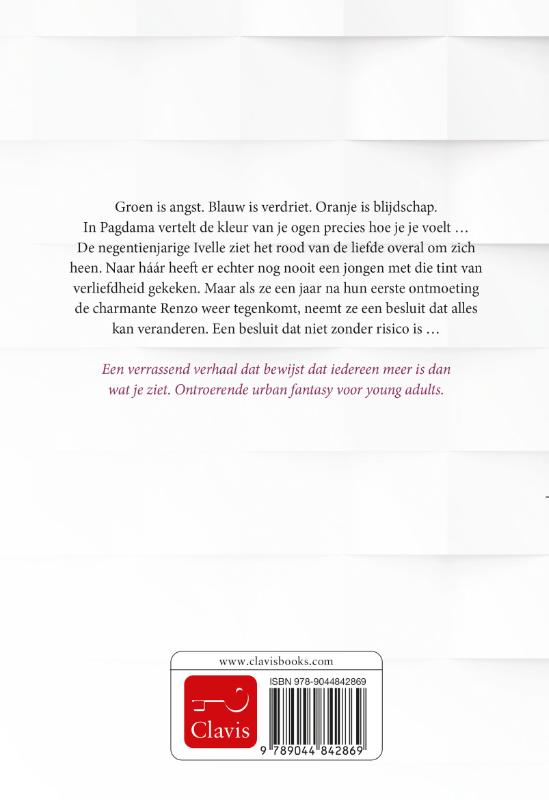 Groen is angst. Blauw is verdriet. Oranje is blijdschap. In Pagdama vertelt de kleur van je ogen precies hoe je je voelt … De negentienjarige Ivelle ziet het rood van de liefde overal om zich heen. Naar háár heeft er echter nog nooit een jongen met die tint van verliefdheid gekeken. Maar als ze een jaar na hun eerste ontmoeting de charmante Renzo weer tegenkomt, neemt ze een besluit dat alles kan veranderen. Een besluit dat niet zonder risico is …

Een verrassend verhaal dat bewijst dat iedereen meer is dan wat je ziet. Ontroerende urban fantasy voor young adults.

www.clavisbooks.com

Clavis

ISBN 978-9044842869

9 789044 842869